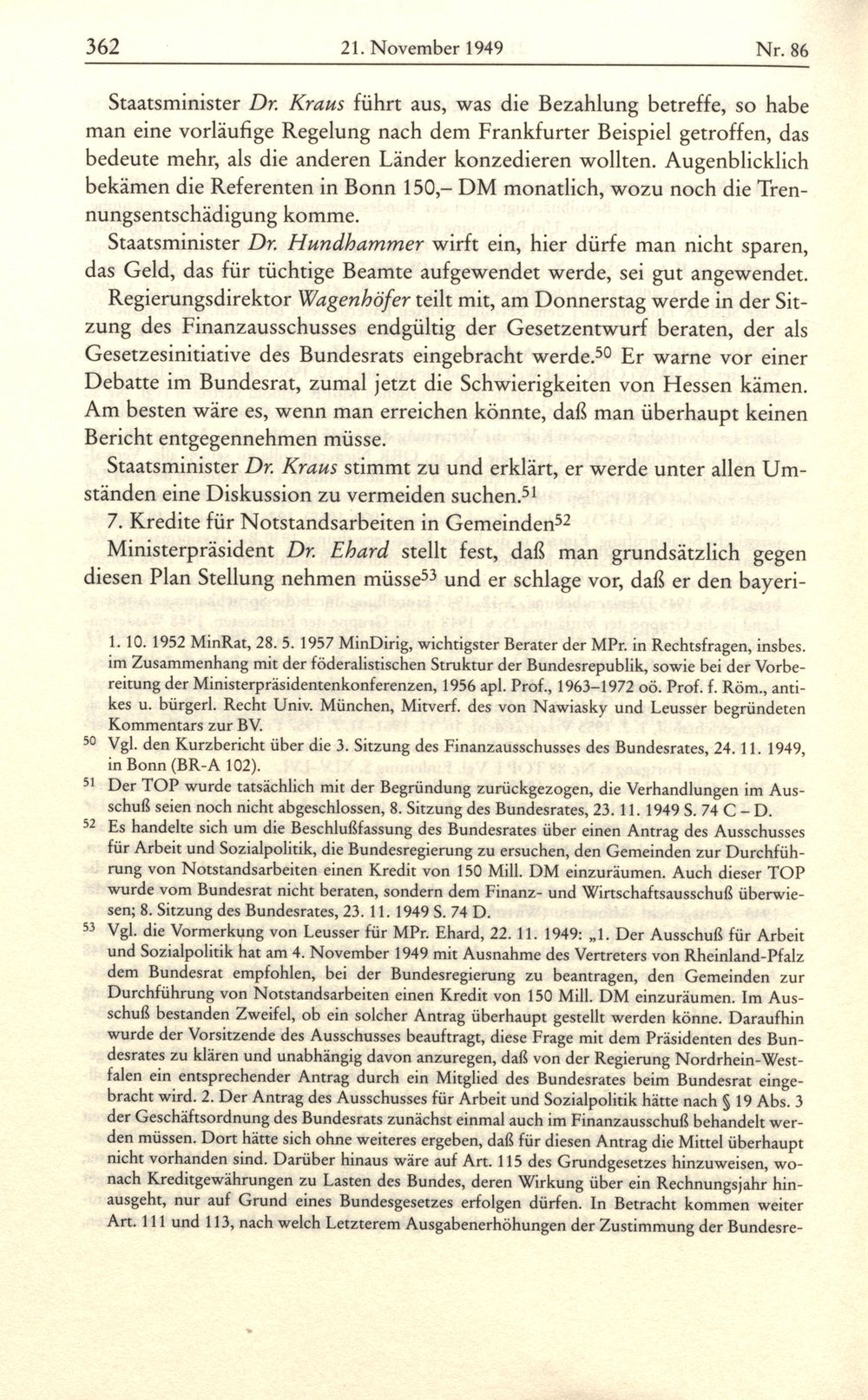 362 21. November 1949 Nr. 86

Staatsminister Dr. Kraus führt aus, was die Bezahlung betreffe, so habe man eine vorläufige Regelung nach dem Frankfurter Beispiel getroffen, das bedeute mehr, als die anderen Länder konzedieren wollten. Augenblicklich bekämen die Referenten in Bonn 150,– DM monatlich, wozu noch die Trennungsentschädigung komme.

Staatsminister Dr. Hundhammer wirft ein, hier dürfe man nicht sparen, das Geld, das für tüchtige Beamte aufgewendet werde, sei gut angewendet.

Regierungsdirektor Wagenhöfer teilt mit, am Donnerstag werde in der Sitzung des Finanzausschusses endgültig der Gesetzentwurf beraten, der als Gesetzesinitiative des Bundesrats eingebracht werde.$^{50}$ Er warne vor einer Debatte im Bundesrat, zumal jetzt die Schwierigkeiten von Hessen kämen. Am besten wäre es, wenn man erreichen könnte, daß man überhaupt keinen Bericht entgegennehmen müsse.

Staatsminister Dr. Kraus stimmt zu und erklärt, er werde unter allen Umständen eine Diskussion zu vermeiden suchen.$^{51}$

7. Kredite für Notstandsarbeiten in Gemeinden$^{52}$

Ministerpräsident Dr. Ehard stellt fest, daß man grundsätzlich gegen diesen Plan Stellung nehmen müsse$^{53}$ und er schlage vor, daß er den bayeri-

1. 10. 1952 MinRat, 28. 5. 1957 MinDirig, wichtigster Berater der MPr. in Rechtsfragen, insbes. im Zusammenhang mit der föderalistischen Struktur der Bundesrepublik, sowie bei der Vorbereitung der Ministerpräsidentenkonferenzen, 1956 apl. Prof., 1963–1972 oö. Prof. f. Röm., antikes u. bürgerl. Recht Univ. München, Mitverf. des von Nawiasky und Leusser begründeten Kommentars zur BV.

$^{50}$ Vgl. den Kurzbericht über die 3. Sitzung des Finanzausschusses des Bundesrates, 24. 11. 1949, in Bonn (BR-A 102).

$^{51}$ Der TOP wurde tatsächlich mit der Begründung zurückgezogen, die Verhandlungen im Ausschuß seien noch nicht abgeschlossen, 8. Sitzung des Bundesrates, 23. 11. 1949 S. 74 C – D.

$^{52}$ Es handelte sich um die Beschlußfassung des Bundesrates über einen Antrag des Ausschusses für Arbeit und Sozialpolitik, die Bundesregierung zu ersuchen, den Gemeinden zur Durchführung von Notstandsarbeiten einen Kredit von 150 Mill. DM einzuräumen. Auch dieser TOP wurde vom Bundesrat nicht beraten, sondern dem Finanz- und Wirtschaftsausschuß überwiesen; 8. Sitzung des Bundesrates, 23. 11. 1949 S. 74 D.

$^{53}$ Vgl. die Vormerkung von Leusser für MPr. Ehard, 22. 11. 1949: „1. Der Ausschuß für Arbeit und Sozialpolitik hat am 4. November 1949 mit Ausnahme des Vertreters von Rheinland-Pfalz dem Bundesrat empfohlen, bei der Bundesregierung zu beantragen, den Gemeinden zur Durchführung von Notstandsarbeiten einen Kredit von 150 Mill. DM einzuräumen. Im Ausschuß bestanden Zweifel, ob ein solcher Antrag überhaupt gestellt werden könne. Daraufhin wurde der Vorsitzende des Ausschusses beauftragt, diese Frage mit dem Präsidenten des Bundesrates zu klären und unabhängig davon anzuregen, daß von der Regierung Nordrhein-Westfalen ein entsprechender Antrag durch ein Mitglied des Bundesrates beim Bundesrat eingebracht wird. 2. Der Antrag des Ausschusses für Arbeit und Sozialpolitik hätte nach § 19 Abs. 3 der Geschäftsordnung des Bundesrats zunächst einmal auch im Finanzausschuß behandelt werden müssen. Dort hätte sich ohne weiteres ergeben, daß für diesen Antrag die Mittel überhaupt nicht vorhanden sind. Darüber hinaus wäre auf Art. 115 des Grundgesetzes hinzuweisen, wonach Kreditgewährungen zu Lasten des Bundes, deren Wirkung über ein Rechnungsjahr hinausgeht, nur auf Grund eines Bundesgesetzes erfolgen dürfen. In Betracht kommen weiter Art. 111 und 113, nach welch Letzterem Ausgabenerhöhungen der Zustimmung der Bundesre-